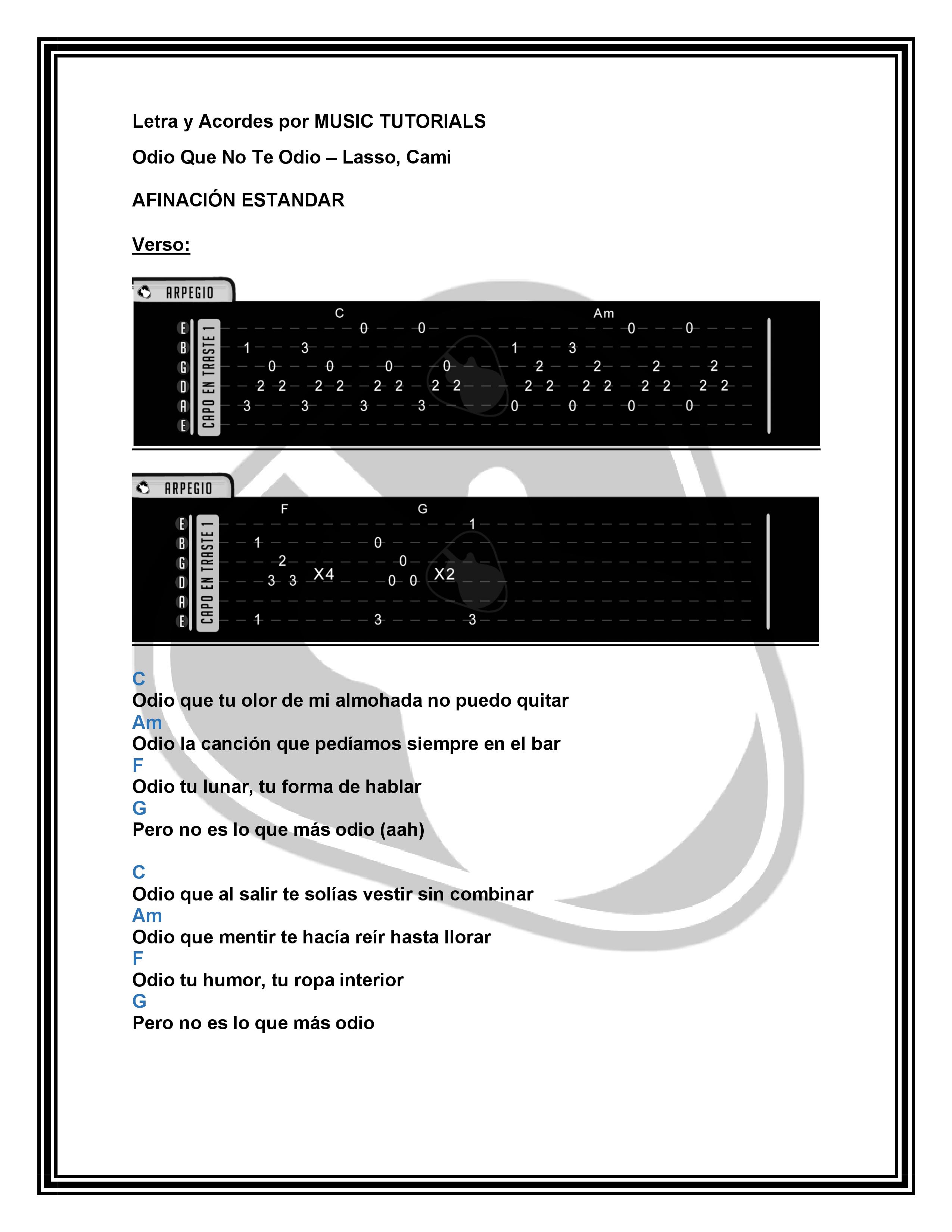 Letra y Acordes por MUSIC TUTORIALS

Odio Que No Te Odio – Lasso, Cami

AFINACIÓN ESTANDAR

Verso:

ARPEGIO

CAPO EN TRASTE 1

C Am

E 0 0 0 0
B 1 3 1 3
G 0 0 0 0 2 2 2 2
D 2 2 2 2 2 2 2 2 2 2 2 2 2 2 2 2
A 3 3 3 3 0 0 0 0
E

ARPEGIO

CAPO EN TRASTE 1

F G

E 1
B 1 0
G 2 0
D 3 3 X4 0 0 X2
A
E 1 3 3

C
Odio que tu olor de mi almohada no puedo quitar
Am
Odio la canción que pedíamos siempre en el bar
F
Odio tu lunar, tu forma de hablar
G
Pero no es lo que más odio (aah)

C
Odio que al salir te solías vestir sin combinar
Am
Odio que mentir te hacía reír hasta llorar
F
Odio tu humor, tu ropa interior
G
Pero no es lo que más odio